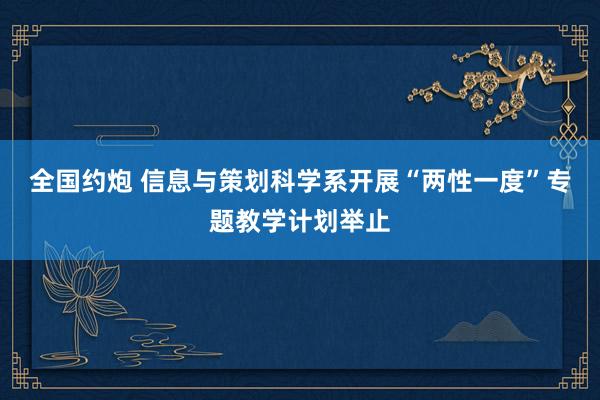 全国约炮 信息与策划科学系开展“两性一度”专题教学计划举止